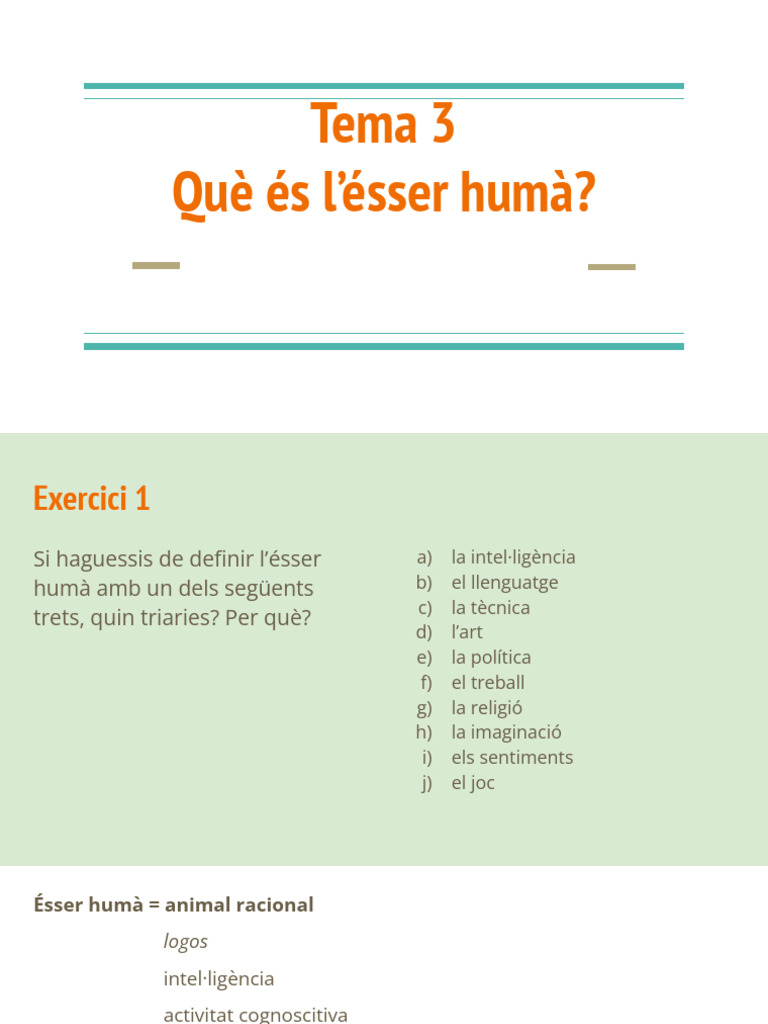 Tema 3
Què és l'ésser humà?

Exercici 1

Si haguessis de definir l'ésser humà amb un dels següents trets, quin triaries? Per què?

a) la intel·ligència
b) el llenguatge
c) la tècnica
d) l'art
e) la política
f) el treball
g) la religió
h) la imaginació
i) els sentiments
j) el joc

Ésser humà = animal racional

logos

intel·ligència

activitat cognoscitiva